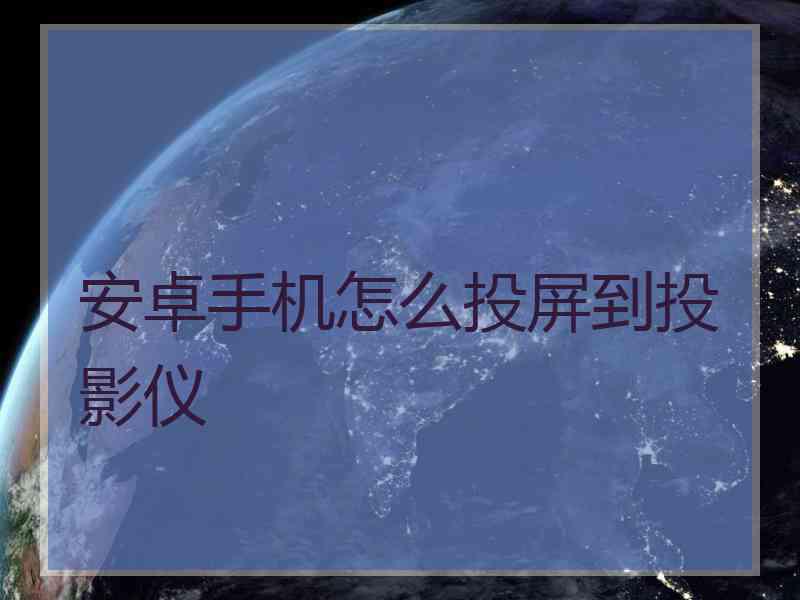 安卓手机怎么投屏到投影仪